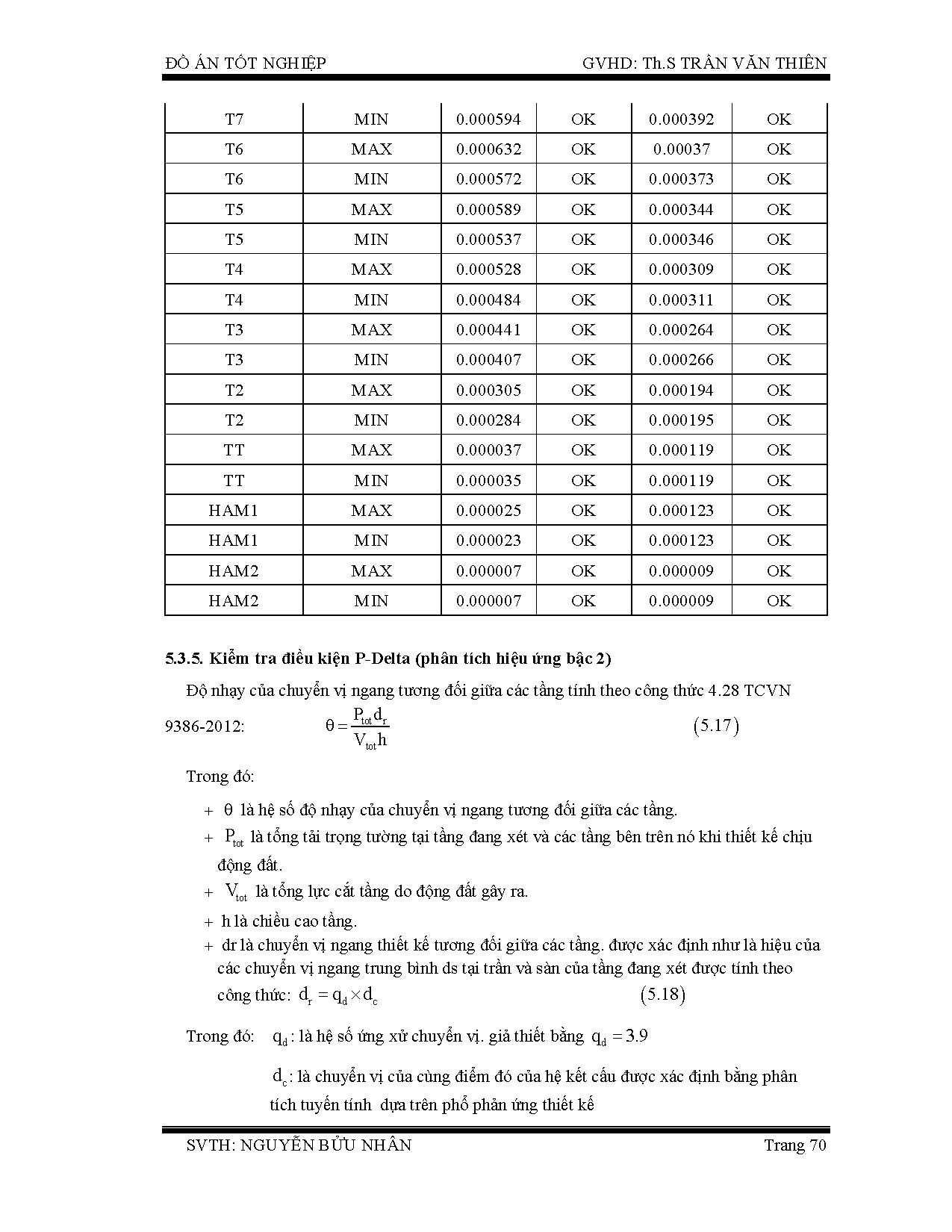 ĐỒ ÁN TỐT NGHIỆP GVHD: Th.S TRẦN VĂN THIÊN

| T7 | MIN | 0.000594 | OK | 0.000392 | OK |
|---|---|---|---|---|---|
| T6 | MAX | 0.000632 | OK | 0.00037 | OK |
| T6 | MIN | 0.000572 | OK | 0.000373 | OK |
| T5 | MAX | 0.000589 | OK | 0.000344 | OK |
| T5 | MIN | 0.000537 | OK | 0.000346 | OK |
| T4 | MAX | 0.000528 | OK | 0.000309 | OK |
| T4 | MIN | 0.000484 | OK | 0.000311 | OK |
| T3 | MAX | 0.000441 | OK | 0.000264 | OK |
| T3 | MIN | 0.000407 | OK | 0.000266 | OK |
| T2 | MAX | 0.000305 | OK | 0.000194 | OK |
| T2 | MIN | 0.000284 | OK | 0.000195 | OK |
| TT | MAX | 0.000037 | OK | 0.000119 | OK |
| TT | MIN | 0.000035 | OK | 0.000119 | OK |
| HAM1 | MAX | 0.000025 | OK | 0.000123 | OK |
| HAM1 | MIN | 0.000023 | OK | 0.000123 | OK |
| HAM2 | MAX | 0.000007 | OK | 0.000009 | OK |
| HAM2 | MIN | 0.000007 | OK | 0.000009 | OK |

5.3.5. Kiểm tra điều kiện P-Delta (phân tích hiệu ứng bậc 2)

Độ nhạy của chuyển vị ngang tương đối giữa các tầng tính theo công thức 4.28 TCVN 9386-2012: $\theta = \frac{P_{tot} d_r}{V_{tot} h}$ $(5.17)$

Trong đó:

+ $\theta$ là hệ số độ nhạy của chuyển vị ngang tương đối giữa các tầng.
+ $P_{tot}$ là tổng tải trọng tường tại tầng đang xét và các tầng bên trên nó khi thiết kế chịu động đất.
+ $V_{tot}$ là tổng lực cắt tầng do động đất gây ra.
+ h là chiều cao tầng.
+ dr là chuyển vị ngang thiết kế tương đối giữa các tầng. được xác định như là hiệu của các chuyển vị ngang trung bình ds tại trần và sàn của tầng đang xét được tính theo công thức: $d_r = q_d \times d_c$ $(5.18)$

Trong đó: $q_d$ : là hệ số ứng xử chuyển vị. giả thiết bằng $q_d = 3.9$

$d_c$ : là chuyển vị của cùng điểm đó của hệ kết cấu được xác định bằng phân tích tuyến tính dựa trên phổ phản ứng thiết kế

SVTH: NGUYỄN BỬU NHÂN Trang 70